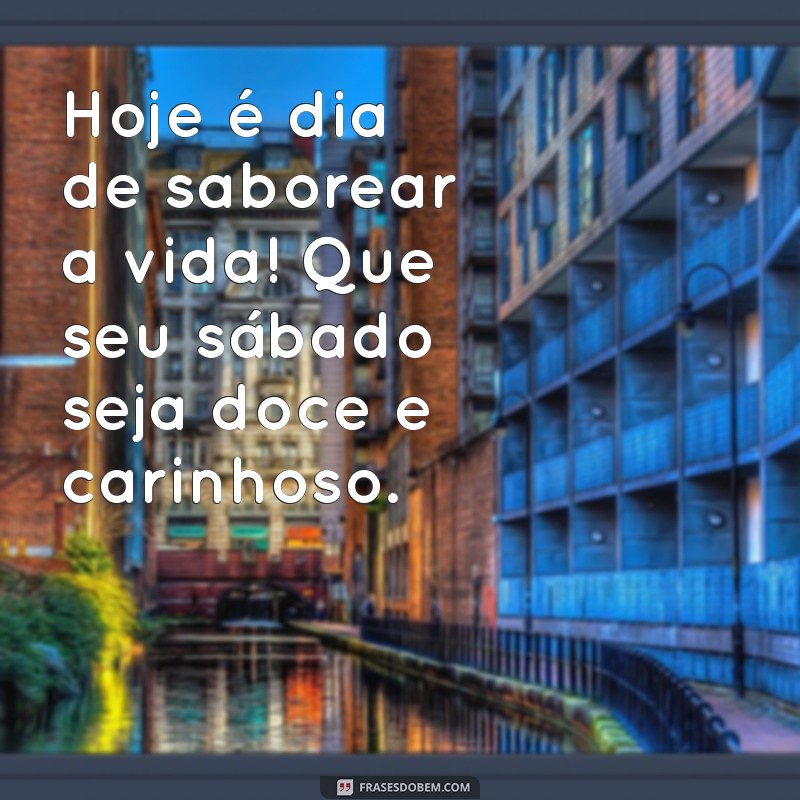 Hoje é dia de saborear a vida! Que seu sábado seja doce e carinhoso.

FRASESDOBEM.COM